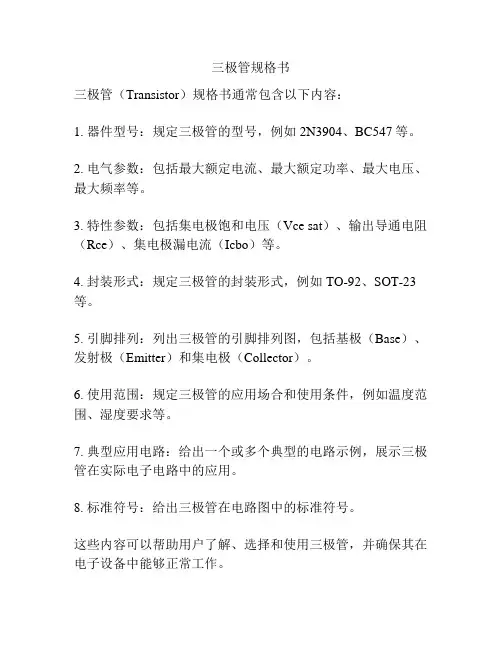 三极管规格书

三极管（Transistor）规格书通常包含以下内容：

1. 器件型号：规定三极管的型号，例如 2N3904、BC547 等。

2. 电气参数：包括最大额定电流、最大额定功率、最大电压、最大频率等。

3. 特性参数：包括集电极饱和电压（Vce sat）、输出导通电阻（Rce）、集电极漏电流（Icbo）等。

4. 封装形式：规定三极管的封装形式，例如 TO-92、SOT-23 等。

5. 引脚排列：列出三极管的引脚排列图，包括基极（Base）、发射极（Emitter）和集电极（Collector）。

6. 使用范围：规定三极管的应用场合和使用条件，例如温度范围、湿度要求等。

7. 典型应用电路：给出一个或多个典型的电路示例，展示三极管在实际电子电路中的应用。

8. 标准符号：给出三极管在电路图中的标准符号。

这些内容可以帮助用户了解、选择和使用三极管，并确保其在电子设备中能够正常工作。